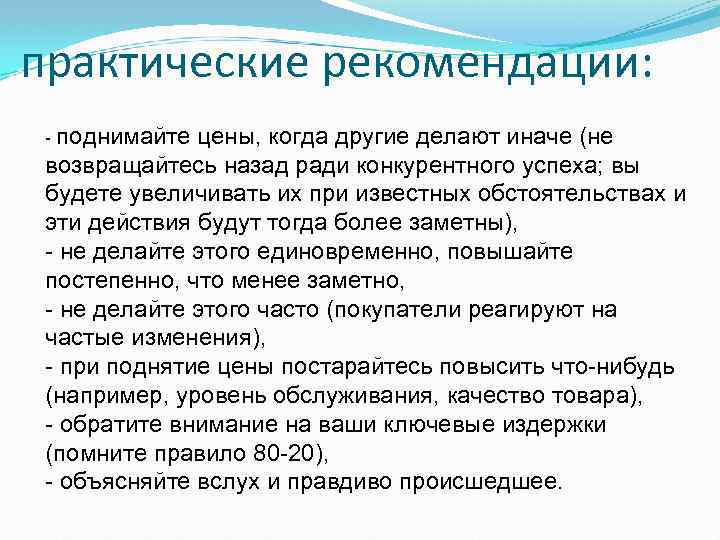 практические рекомендации:

- поднимайте цены, когда другие делают иначе (не возвращайтесь назад ради конкурентного успеха; вы будете увеличивать их при известных обстоятельствах и эти действия будут тогда более заметны),
- не делайте этого единовременно, повышайте постепенно, что менее заметно,
- не делайте этого часто (покупатели реагируют на частые изменения),
- при поднятие цены постарайтесь повысить что-нибудь (например, уровень обслуживания, качество товара),
- обратите внимание на ваши ключевые издержки (помните правило 80-20),
- объясняйте вслух и правдиво происшедшее.